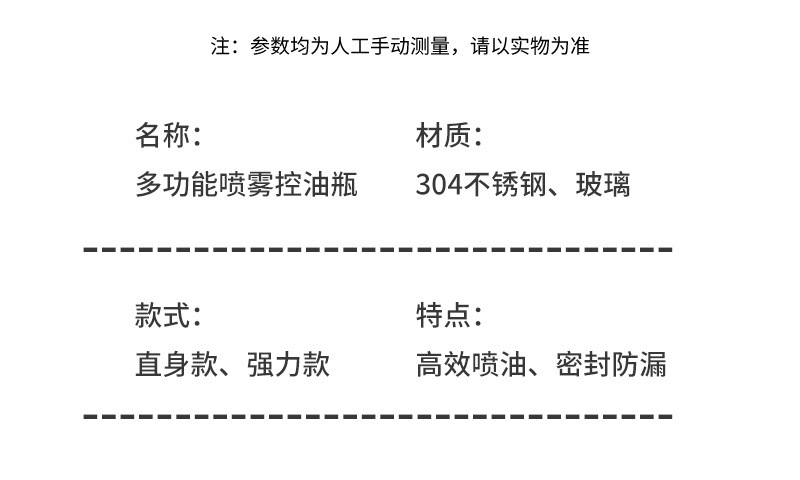 注：参数均为人工手动测量，请以实物为准

名称：
多功能喷雾控油瓶

材质：
304不锈钢、玻璃

款式：
直身款、强力款

特点：
高效喷油、密封防漏